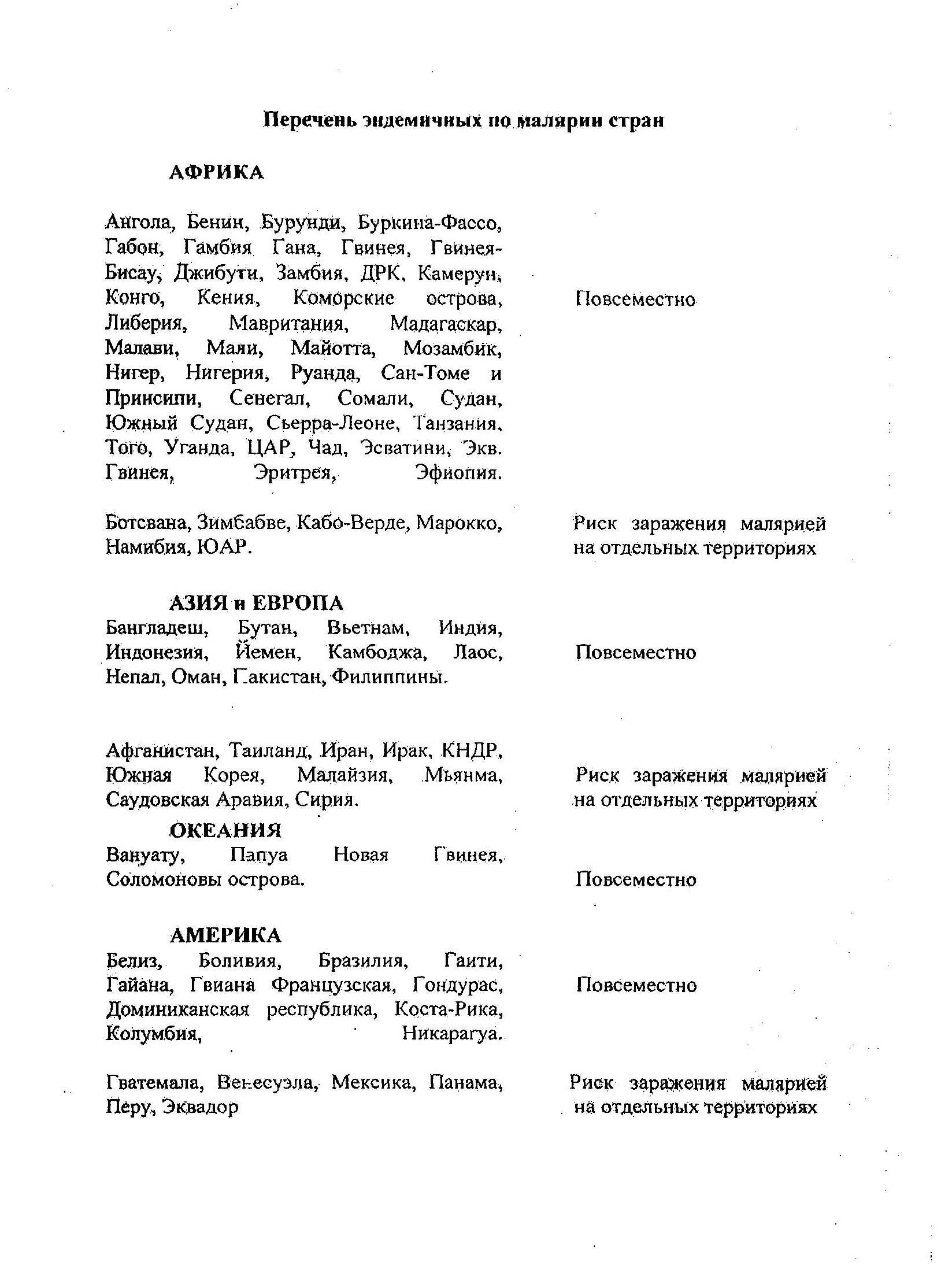 Перечень эндемичных по малярии стран

АФРИКА

Ангола, Бенин, Бурунди, Буркина-Фассо, Габон, Гамбия Гана, Гвинея, Гвинея-Бисау, Джибути, Замбия, ДРК, Камерун, Конго, Кения, Коморские острова, Либерия, Мавритания, Мадагаскар, Малави, Мали, Майотта, Мозамбик, Нигер, Нигерия, Руанда, Сан-Томе и Принсипи, Сенегал, Сомали, Судан, Южный Судан, Сьерра-Леоне, Танзания, Того, Уганда, ЦАР, Чад, Эсватини, Экв. Гвинея, Эритрея, Эфиопия.

Повсеместно

Ботсвана, Зимбабве, Кабо-Верде, Марокко, Намибия, ЮАР.

Риск заражения малярией на отдельных территориях

АЗИЯ и ЕВРОПА

Бангладеш, Бутан, Вьетнам, Индия, Индонезия, Йемен, Камбоджа, Лаос, Непал, Оман, Пакистан, Филиппины.

Повсеместно

Афганистан, Таиланд, Иран, Ирак, КНДР, Южная Корея, Малайзия, Мьянма, Саудовская Аравия, Сирия.

Риск заражения малярией на отдельных территориях

ОКЕАНИЯ

Вануату, Папуа Новая Гвинея, Соломоновы острова.

Повсеместно

АМЕРИКА

Белиз, Боливия, Бразилия, Гаити, Гайана, Гвиана Французская, Гондурас, Доминиканская республика, Коста-Рика, Колумбия, Никарагуа.

Повсеместно

Гватемала, Венесуэла, Мексика, Панама, Перу, Эквадор

Риск заражения малярией на отдельных территориях